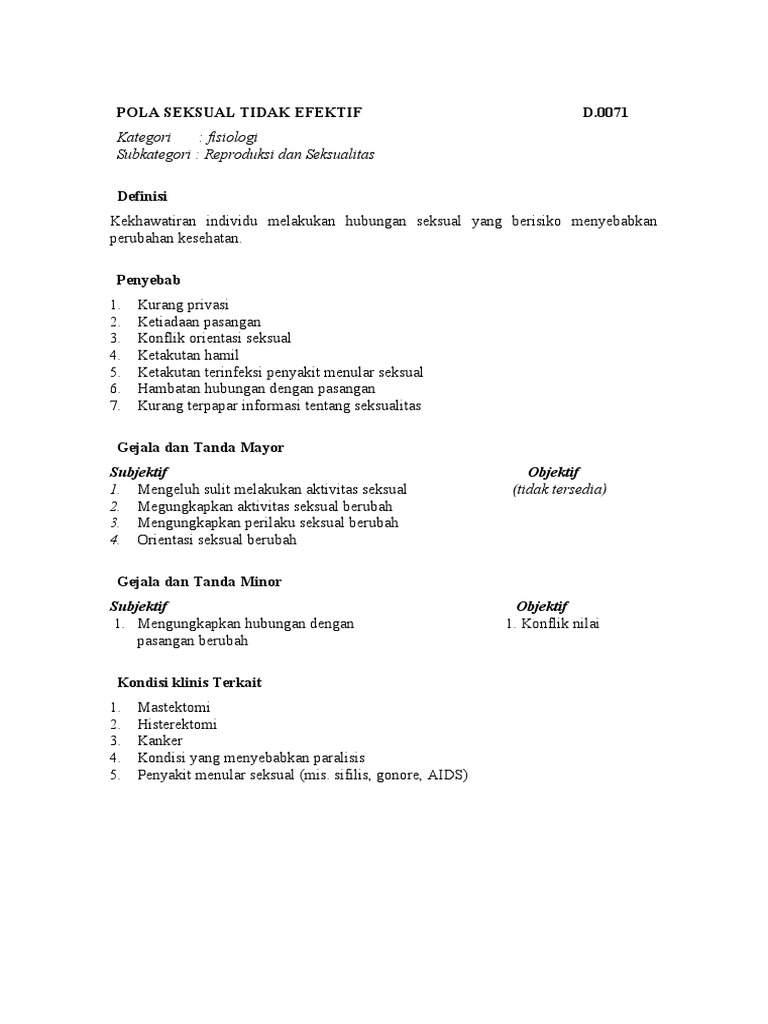 POLA SEKSUAL TIDAK EFEKTIF D.0071

Kategori : fisiologi
Subkategori : Reproduksi dan Seksualitas

Definisi

Kekhawatiran individu melakukan hubungan seksual yang berisiko menyebabkan perubahan kesehatan.

Penyebab

1. Kurang privasi
2. Ketiadaan pasangan
3. Konflik orientasi seksual
4. Ketakutan hamil
5. Ketakutan terinfeksi penyakit menular seksual
6. Hambatan hubungan dengan pasangan
7. Kurang terpapar informasi tentang seksualitas

Gejala dan Tanda Mayor

Subjektif
1. Mengeluh sulit melakukan aktivitas seksual
2. Megungkapkan aktivitas seksual berubah
3. Mengungkapkan perilaku seksual berubah
4. Orientasi seksual berubah

Objektif
(tidak tersedia)

Gejala dan Tanda Minor

Subjektif
1. Mengungkapkan hubungan dengan pasangan berubah

Objektif
1. Konflik nilai

Kondisi klinis Terkait

1. Mastektomi
2. Histerektomi
3. Kanker
4. Kondisi yang menyebabkan paralisis
5. Penyakit menular seksual (mis. sifilis, gonore, AIDS)